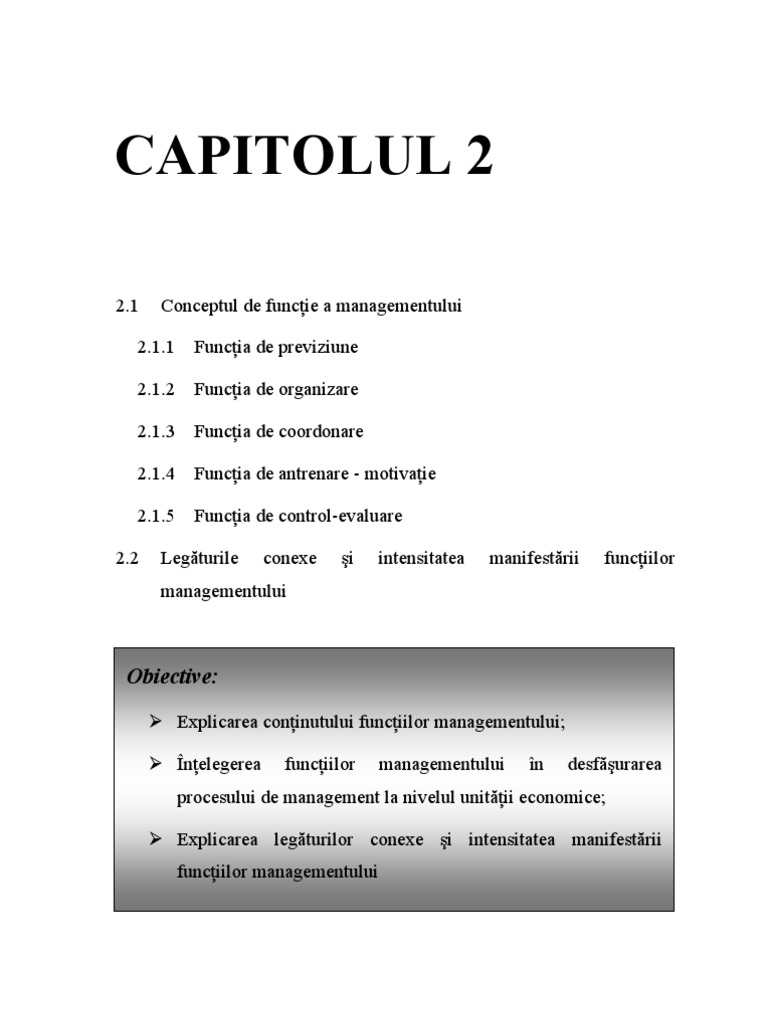 CAPITOLUL 2

2.1 Conceptul de funcție a managementului

2.1.1 Funcția de previziune

2.1.2 Funcția de organizare

2.1.3 Funcția de coordonare

2.1.4 Funcția de antrenare - motivație

2.1.5 Funcția de control-evaluare

2.2 Legăturile conexe și intensitatea manifestării funcțiilor managementului

Obiective:

➢ Explicarea conținutului funcțiilor managementului;

➢ Înțelegerea funcțiilor managementului în desfășurarea procesului de management la nivelul unității economice;

➢ Explicarea legăturilor conexe și intensitatea manifestării funcțiilor managementului